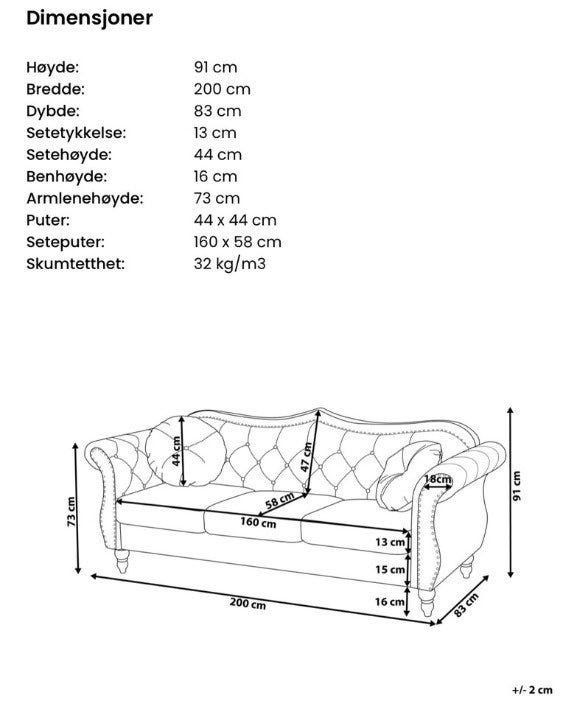 Dimensjoner

| | |
|---|---|
| Høyde: | 91 cm |
| Bredde: | 200 cm |
| Dybde: | 83 cm |
| Setetykkelse: | 13 cm |
| Setehøyde: | 44 cm |
| Benhøyde: | 16 cm |
| Armlenehøyde: | 73 cm |
| Puter: | 44 x 44 cm |
| Seteputer: | 160 x 58 cm |
| Skumtetthet: | 32 kg/m3 |

44 cm
47 cm
18cm
58 cm
160 cm
73 cm
91 cm
13 cm
15 cm
16 cm
200 cm
83 cm

+/- 2 cm